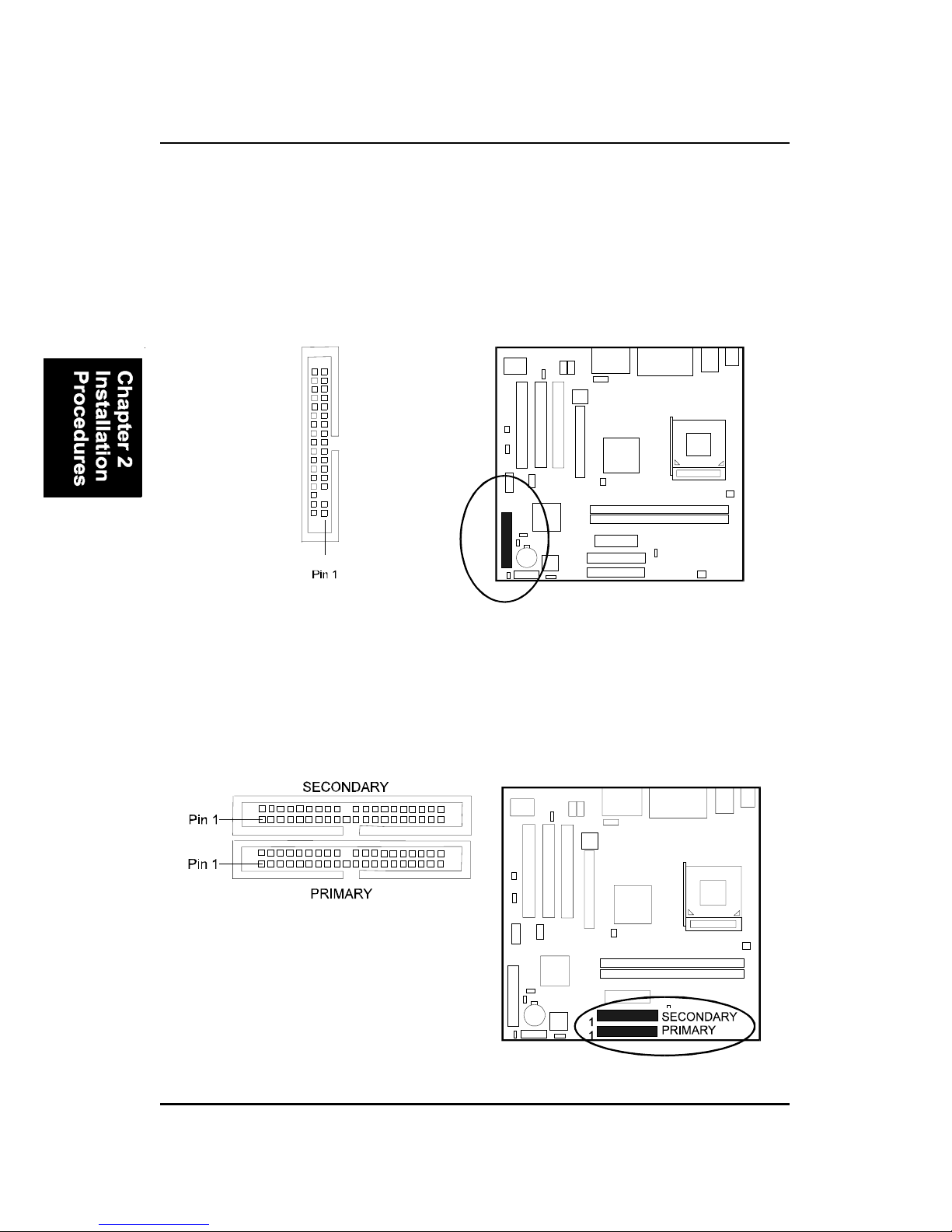 Chapter 2
Installation
Procedures

Pin 1

SECONDARY

Pin 1

Pin 1

PRIMARY

1 SECONDARY
1 PRIMARY